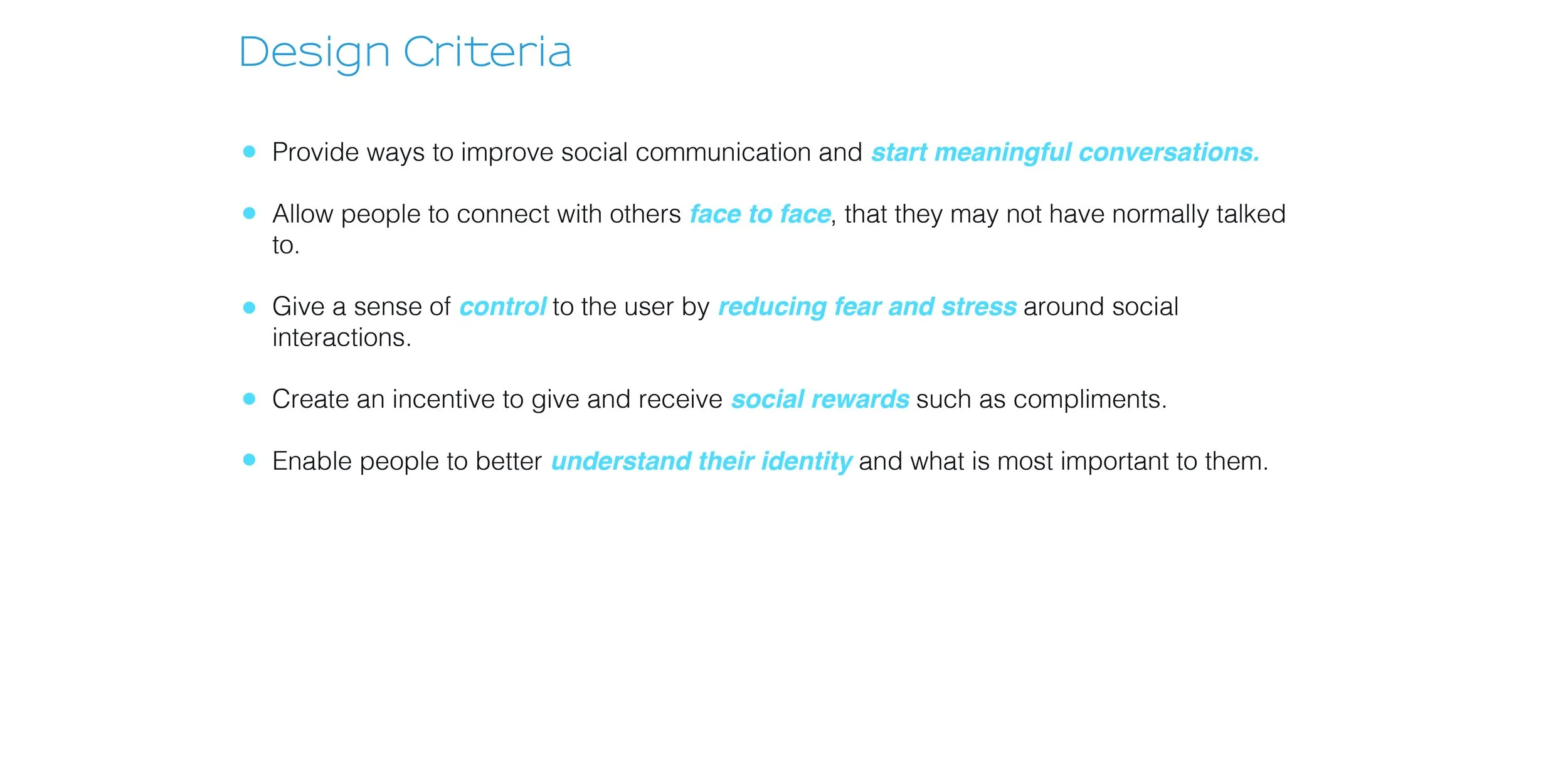 Design Criteria

• Provide ways to improve social communication and start meaningful conversations.

• Allow people to connect with others face to face, that they may not have normally talked to.

• Give a sense of control to the user by reducing fear and stress around social interactions.

• Create an incentive to give and receive social rewards such as compliments.

• Enable people to better understand their identity and what is most important to them.